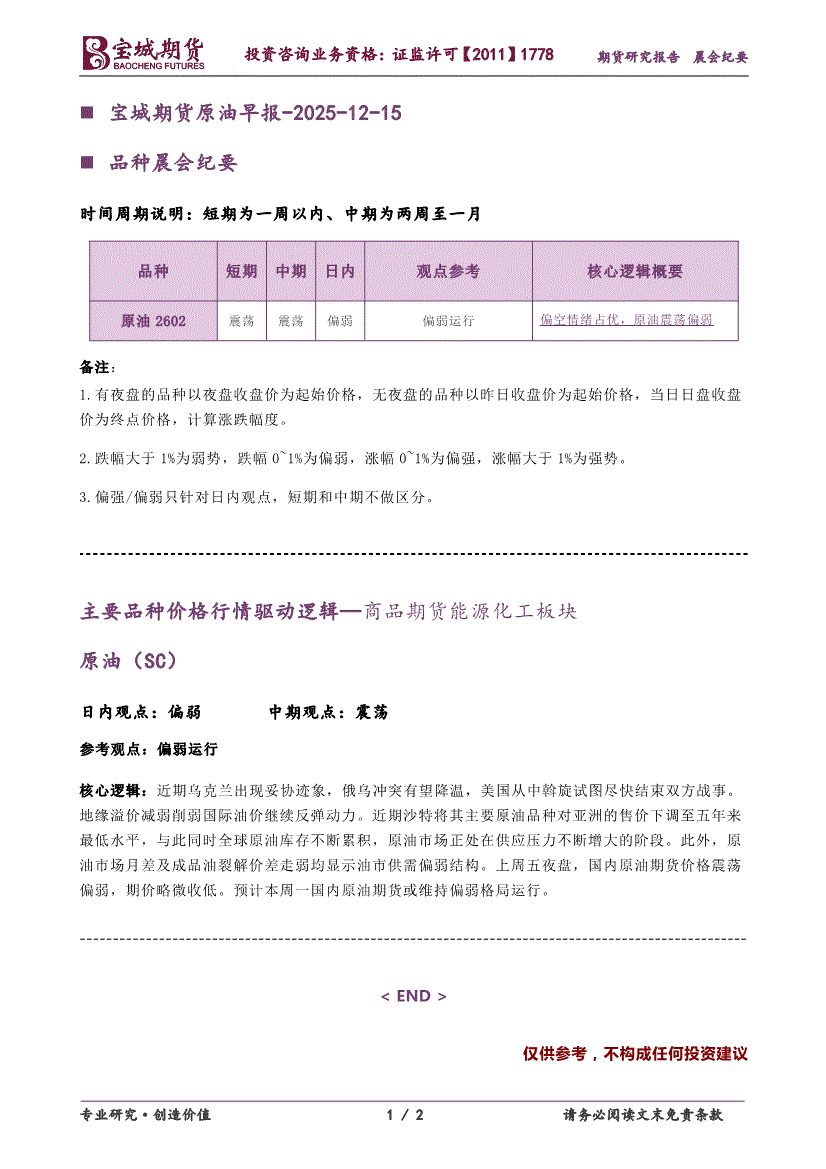 宝城期货
BAOCHENG FUTURES
投资咨询业务资格：证监许可【2011】1778
期货研究报告 晨会纪要

■ 宝城期货原油早报-2025-12-15

■ 品种晨会纪要

时间周期说明：短期为一周以内、中期为两周至一月

| 品种 | 短期 | 中期 | 日内 | 观点参考 | 核心逻辑概要 |
|---|---|---|---|---|---|
| 原油 2602 | 震荡 | 震荡 | 偏弱 | 偏弱运行 | 偏空情绪占优，原油震荡偏弱 |

备注：
1.有夜盘的品种以夜盘收盘价为起始价格，无夜盘的品种以昨日收盘价为起始价格，当日日盘收盘价为终点价格，计算涨跌幅度。

2.跌幅大于 1%为弱势，跌幅 0~1%为偏弱，涨幅 0~1%为偏强，涨幅大于 1%为强势。

3.偏强/偏弱只针对日内观点，短期和中期不做区分。

主要品种价格行情驱动逻辑—商品期货能源化工板块

原油（SC）

日内观点：偏弱 中期观点：震荡

参考观点：偏弱运行

核心逻辑：近期乌克兰出现妥协迹象，俄乌冲突有望降温，美国从中斡旋试图尽快结束双方战事。地缘溢价减弱削弱国际油价继续反弹动力。近期沙特将其主要原油品种对亚洲的售价下调至五年来最低水平，与此同时全球原油库存不断累积，原油市场正处在供应压力不断增大的阶段。此外，原油市场月差及成品油裂解价差走弱均显示油市供需偏弱结构。上周五夜盘，国内原油期货价格震荡偏弱，期价略微收低。预计本周一国内原油期货或维持偏弱格局运行。

< END >

仅供参考，不构成任何投资建议

专业研究·创造价值 1 / 2 请务必阅读文末免责条款